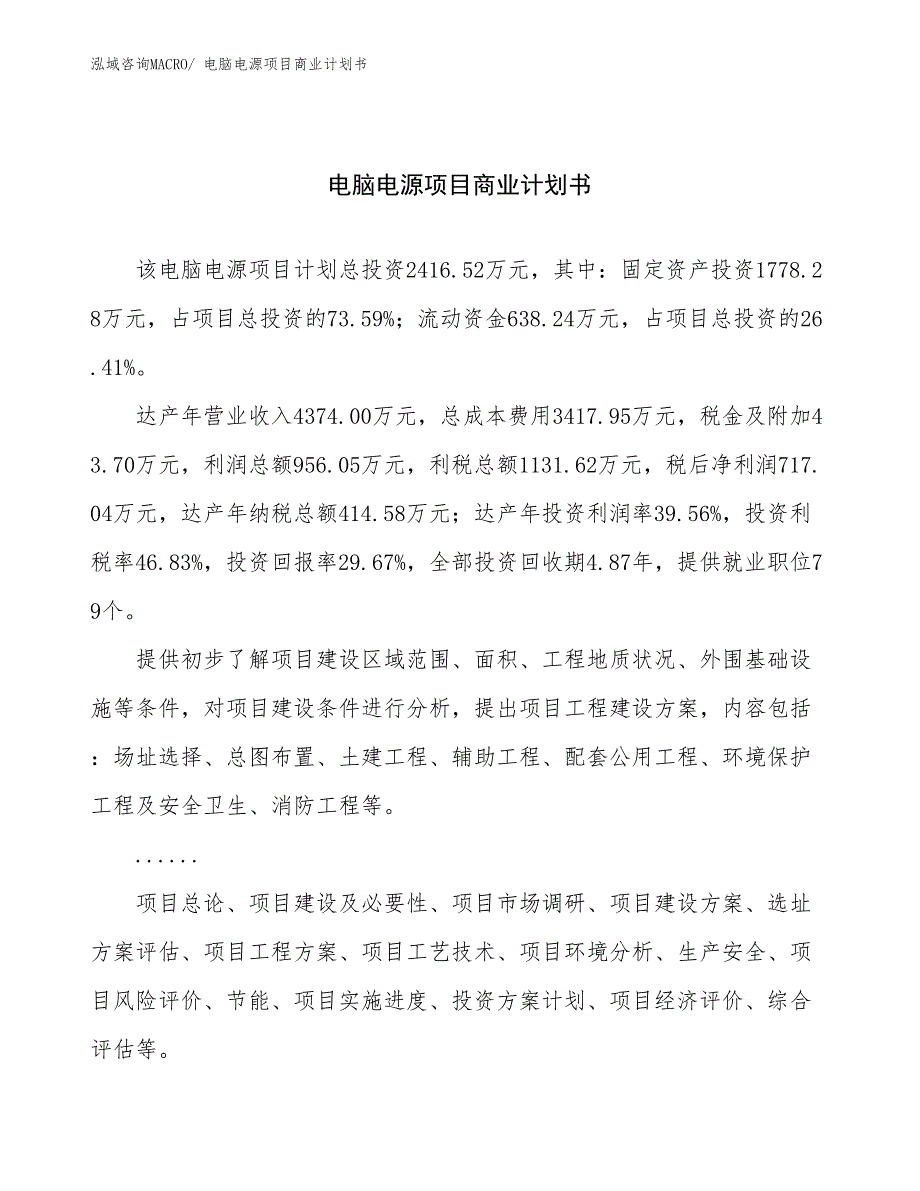 泓域咨询MACRO/ 电脑电源项目商业计划书

电脑电源项目商业计划书

该电脑电源项目计划总投资2416.52万元，其中：固定资产投资1778.28万元，占项目总投资的73.59%；流动资金638.24万元，占项目总投资的26.41%。

达产年营业收入4374.00万元，总成本费用3417.95万元，税金及附加43.70万元，利润总额956.05万元，利税总额1131.62万元，税后净利润717.04万元，达产年纳税总额414.58万元；达产年投资利润率39.56%，投资利税率46.83%，投资回报率29.67%，全部投资回收期4.87年，提供就业职位79个。

提供初步了解项目建设区域范围、面积、工程地质状况、外围基础设施等条件，对项目建设条件进行分析，提出项目工程建设方案，内容包括：场址选择、总图布置、土建工程、辅助工程、配套公用工程、环境保护工程及安全卫生、消防工程等。

......

项目总论、项目建设及必要性、项目市场调研、项目建设方案、选址方案评估、项目工程方案、项目工艺技术、项目环境分析、生产安全、项目风险评价、节能、项目实施进度、投资方案计划、项目经济评价、综合评估等。